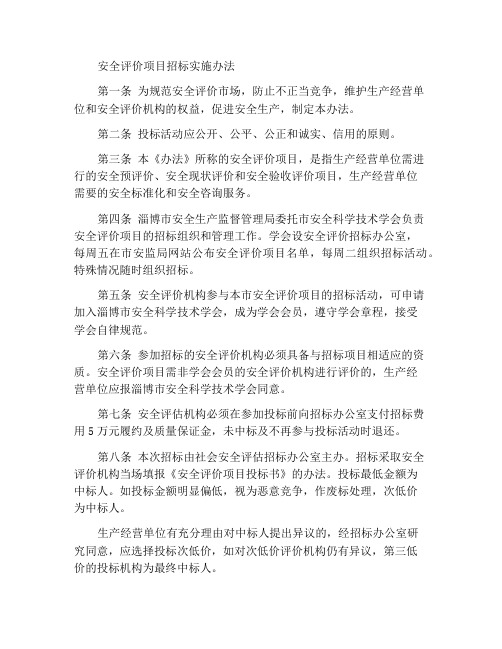 安全评价项目招标实施办法

第一条 为规范安全评价市场，防止不正当竞争，维护生产经营单位和安全评价机构的权益，促进安全生产，制定本办法。

第二条 投标活动应公开、公平、公正和诚实、信用的原则。

第三条 本《办法》所称的安全评价项目，是指生产经营单位需进行的安全预评价、安全现状评价和安全验收评价项目，生产经营单位需要的安全标准化和安全咨询服务。

第四条 淄博市安全生产监督管理局委托市安全科学技术学会负责安全评价项目的招标组织和管理工作。学会设安全评价招标办公室，每周五在市安监局网站公布安全评价项目名单，每周二组织招标活动。特殊情况随时组织招标。

第五条 安全评价机构参与本市安全评价项目的招标活动，可申请加入淄博市安全科学技术学会，成为学会会员，遵守学会章程，接受学会自律规范。

第六条 参加招标的安全评价机构必须具备与招标项目相适应的资质。安全评价项目需非学会会员的安全评价机构进行评价的，生产经营单位应报淄博市安全科学技术学会同意。

第七条 安全评估机构必须在参加投标前向招标办公室支付招标费用5万元履约及质量保证金，未中标及不再参与投标活动时退还。

第八条 本次招标由社会安全评估招标办公室主办。招标采取安全评价机构当场填报《安全评价项目投标书》的办法。投标最低金额为中标人。如投标金额明显偏低，视为恶意竞争，作废标处理，次低价为中标人。

生产经营单位有充分理由对中标人提出异议的，经招标办公室研究同意，应选择投标次低价，如对次低价评价机构仍有异议，第三低价的投标机构为最终中标人。